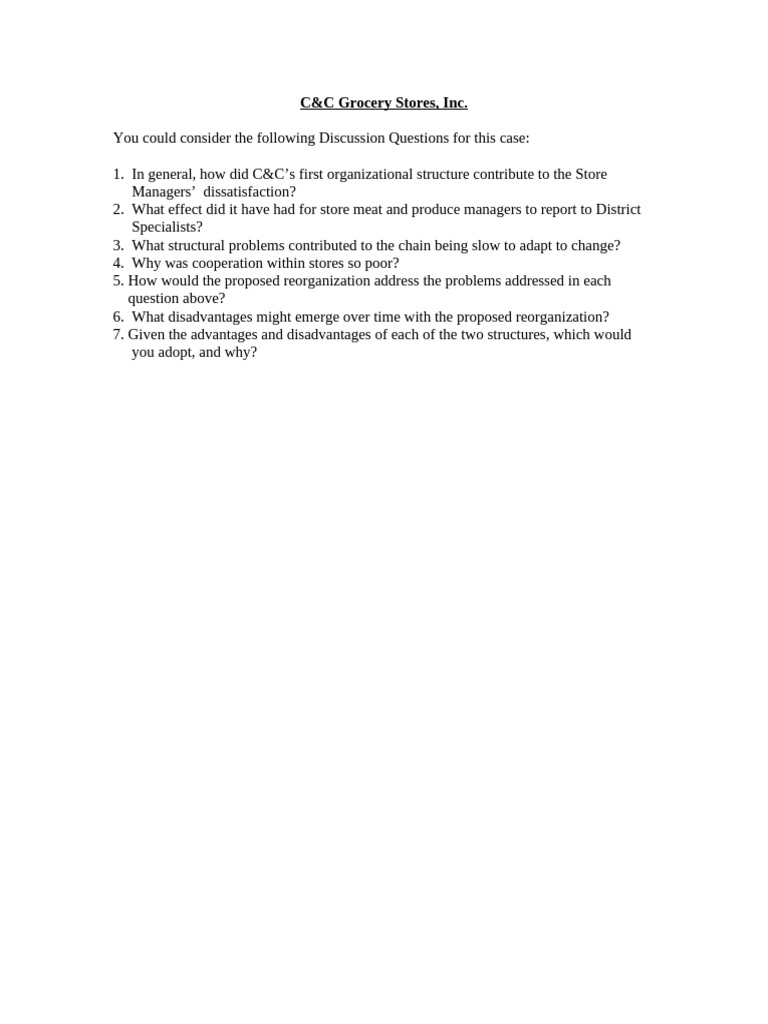 C&C Grocery Stores, Inc.

You could consider the following Discussion Questions for this case:

1. In general, how did C&C's first organizational structure contribute to the Store Managers' dissatisfaction?
2. What effect did it have had for store meat and produce managers to report to District Specialists?
3. What structural problems contributed to the chain being slow to adapt to change?
4. Why was cooperation within stores so poor?
5. How would the proposed reorganization address the problems addressed in each question above?
6. What disadvantages might emerge over time with the proposed reorganization?
7. Given the advantages and disadvantages of each of the two structures, which would you adopt, and why?